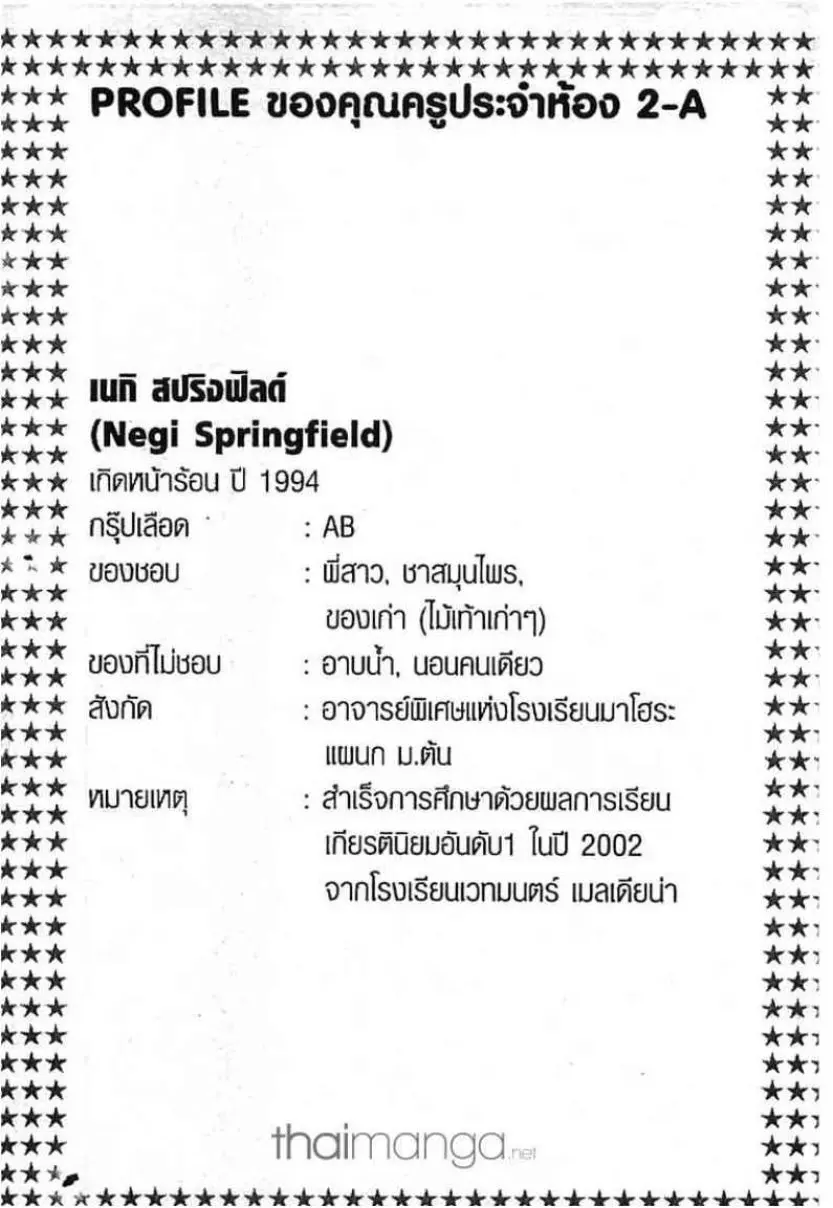 PROFILE ของคุณครูประจำห้อง 2-A

เนกิ สปริงฟิลด์
(Negi Springfield)
เกิดหน้าร้อน ปี 1994
กรุ๊ปเลือด : AB
ของชอบ : พี่สาว, ชาสมุนไพร, ของเก่า (ไม้เท้าเก่าๆ)
ของที่ไม่ชอบ : อาบน้ำ, นอนคนเดียว
สังกัด : อาจารย์พิเศษแห่งโรงเรียนมาโฮระ แผนก ม.ต้น
หมายเหตุ : สำเร็จการศึกษาด้วยผลการเรียนเกียรตินิยมอันดับ1 ในปี 2002 จากโรงเรียนเวทมนตร์ เมลเดียน่า

thaimanga.net